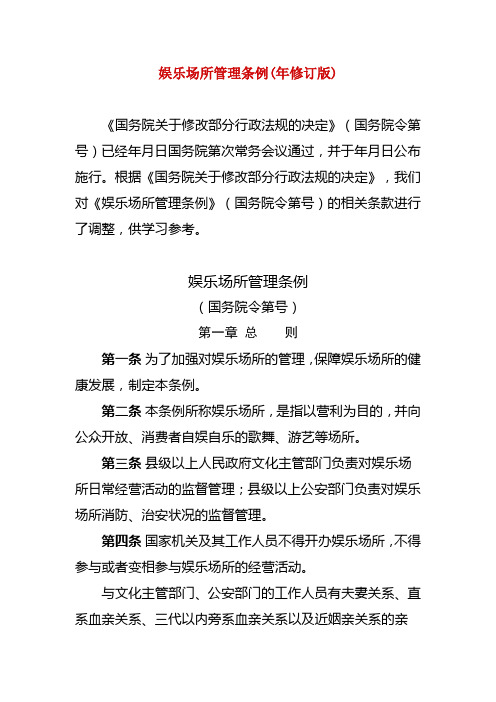 娱乐场所管理条例(年修订版)

《国务院关于修改部分行政法规的决定》（国务院令第号）已经年月日国务院第次常务会议通过，并于年月日公布施行。根据《国务院关于修改部分行政法规的决定》，我们对《娱乐场所管理条例》（国务院令第号）的相关条款进行了调整，供学习参考。

娱乐场所管理条例

（国务院令第号）

第一章 总 则

第一条 为了加强对娱乐场所的管理，保障娱乐场所的健康发展，制定本条例。

第二条 本条例所称娱乐场所，是指以营利为目的，并向公众开放、消费者自娱自乐的歌舞、游艺等场所。

第三条 县级以上人民政府文化主管部门负责对娱乐场所日常经营活动的监督管理；县级以上公安部门负责对娱乐场所消防、治安状况的监督管理。

第四条 国家机关及其工作人员不得开办娱乐场所，不得参与或者变相参与娱乐场所的经营活动。

与文化主管部门、公安部门的工作人员有夫妻关系、直系血亲关系、三代以内旁系血亲关系以及近姻亲关系的亲